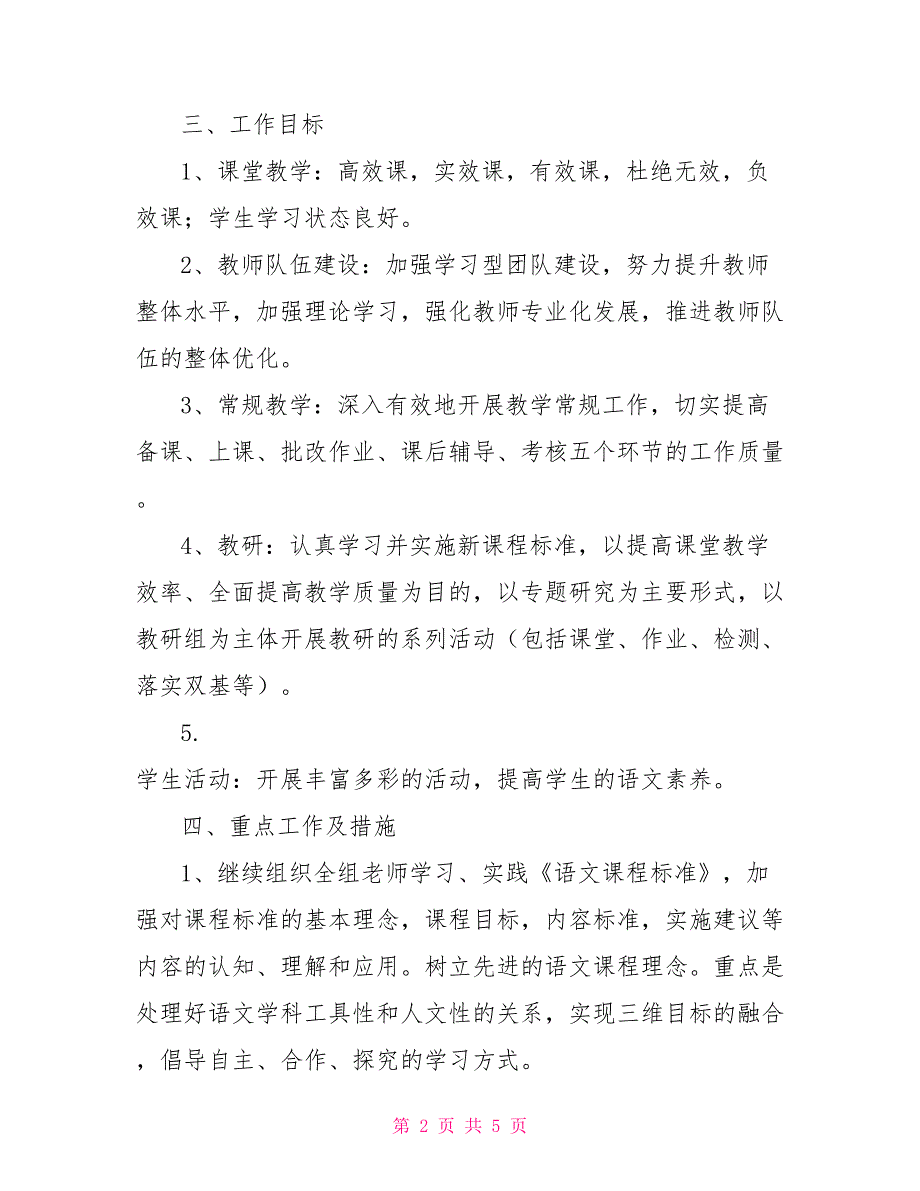 三、工作目标

1、课堂教学：高效课，实效课，有效课，杜绝无效，负效课；学生学习状态良好。

2、教师队伍建设：加强学习型团队建设，努力提升教师整体水平，加强理论学习，强化教师专业化发展，推进教师队伍的整体优化。

3、常规教学：深入有效地开展教学常规工作，切实提高备课、上课、批改作业、课后辅导、考核五个环节的工作质量。

4、教研：认真学习并实施新课程标准，以提高课堂教学效率、全面提高教学质量为目的，以专题研究为主要形式，以教研组为主体开展教研的系列活动（包括课堂、作业、检测、落实双基等）。

5.

学生活动：开展丰富多彩的活动，提高学生的语文素养。

四、重点工作及措施

1、继续组织全组老师学习、实践《语文课程标准》，加强对课程标准的基本理念，课程目标，内容标准，实施建议等内容的认知、理解和应用。树立先进的语文课程理念。重点是处理好语文学科工具性和人文性的关系，实现三维目标的融合，倡导自主、合作、探究的学习方式。

第 2 页 共 5 页